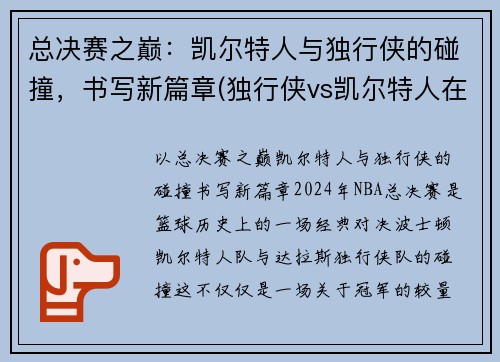 总决赛之巅：凯尔特人与独行侠的碰撞，书写新篇章(独行侠vs凯尔特人在

以总决赛之巅凯尔特人与独行侠的碰撞书写新篇章2024年NBA总决赛是篮球历史上的一场经典对决波士顿凯尔特人队与达拉斯独行侠队的碰撞这不仅仅是一场关于冠军的较量